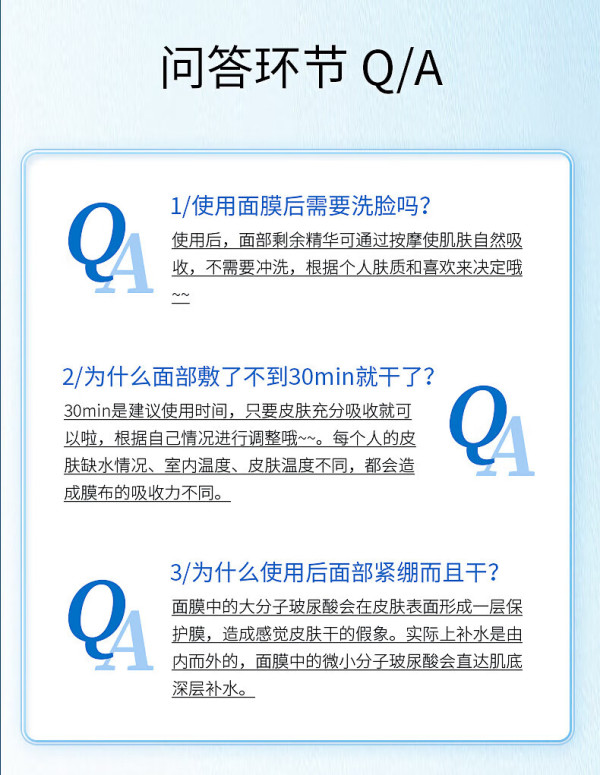 问答环节 Q/A

QA

1/使用面膜后需要洗脸吗？

使用后，面部剩余精华可通过按摩使肌肤自然吸收，不需要冲洗，根据个人肤质和喜欢来决定哦~~

2/为什么面部敷了不到30min就干了？

30min是建议使用时间，只要皮肤充分吸收就可以啦，根据自己情况进行调整哦~~。每个人的皮肤缺水情况、室内温度、皮肤温度不同，都会造成膜布的吸收力不同。

QA

QA

3/为什么使用后面部紧绷而且干？

面膜中的大分子玻尿酸会在皮肤表面形成一层保护膜，造成感觉皮肤干的假象。实际上补水是由内而外的，面膜中的微小分子玻尿酸会直达肌底深层补水。